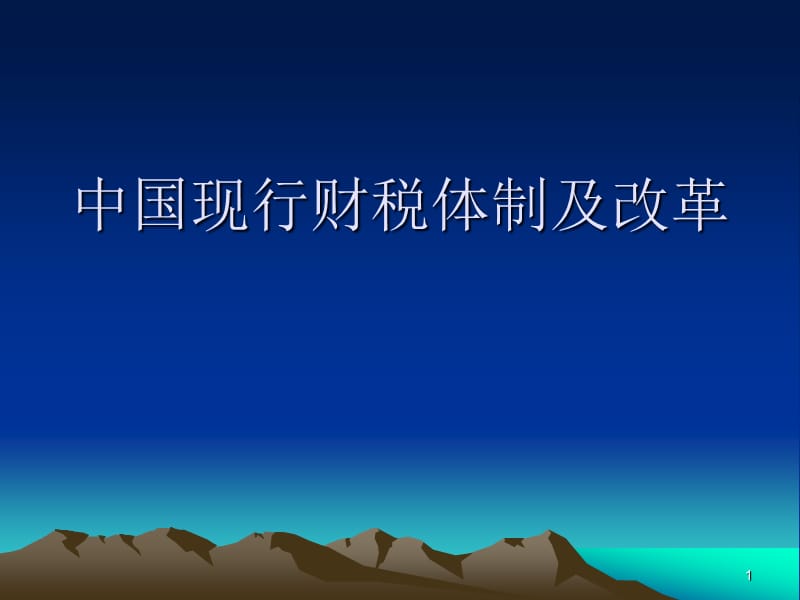 中国现行财税体制及改革

1